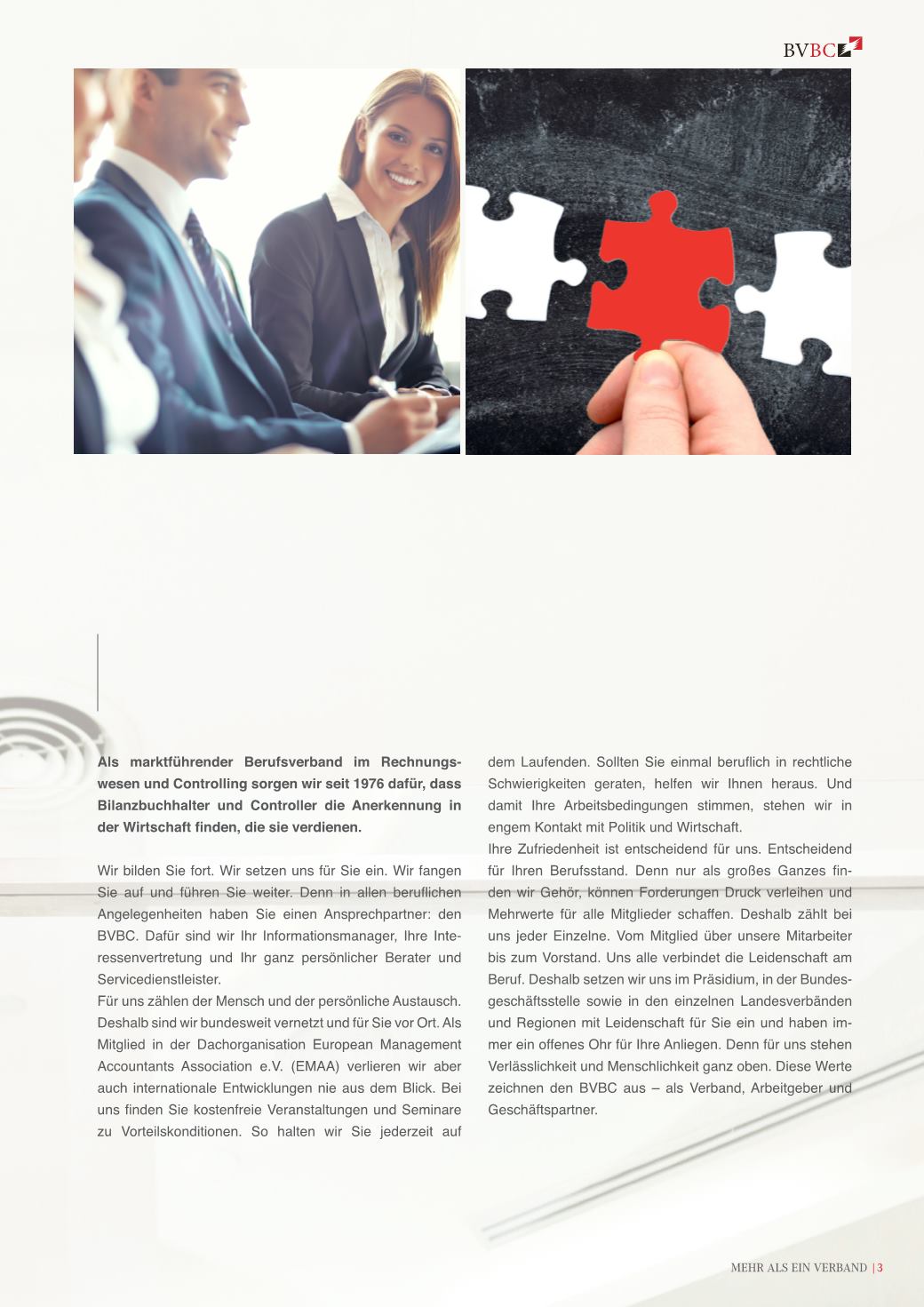 BVBC

Als marktführender Berufsverband im Rechnungswesen und Controlling sorgen wir seit 1976 dafür, dass Bilanzbuchhalter und Controller die Anerkennung in der Wirtschaft finden, die sie verdienen.

Wir bilden Sie fort. Wir setzen uns für Sie ein. Wir fangen Sie auf und führen Sie weiter. Denn in allen beruflichen Angelegenheiten haben Sie einen Ansprechpartner: den BVBC. Dafür sind wir Ihr Informationsmanager, Ihre Interessenvertretung und Ihr ganz persönlicher Berater und Servicedienstleister.
Für uns zählen der Mensch und der persönliche Austausch. Deshalb sind wir bundesweit vernetzt und für Sie vor Ort. Als Mitglied in der Dachorganisation European Management Accountants Association e.V. (EMAA) verlieren wir aber auch internationale Entwicklungen nie aus dem Blick. Bei uns finden Sie kostenfreie Veranstaltungen und Seminare zu Vorteilskonditionen. So halten wir Sie jederzeit auf dem Laufenden. Sollten Sie einmal beruflich in rechtliche Schwierigkeiten geraten, helfen wir Ihnen heraus. Und damit Ihre Arbeitsbedingungen stimmen, stehen wir in engem Kontakt mit Politik und Wirtschaft.
Ihre Zufriedenheit ist entscheidend für uns. Entscheidend für Ihren Berufsstand. Denn nur als großes Ganzes finden wir Gehör, können Forderungen Druck verleihen und Mehrwerte für alle Mitglieder schaffen. Deshalb zählt bei uns jeder Einzelne. Vom Mitglied über unsere Mitarbeiter bis zum Vorstand. Uns alle verbindet die Leidenschaft am Beruf. Deshalb setzen wir uns im Präsidium, in der Bundesgeschäftsstelle sowie in den einzelnen Landesverbänden und Regionen mit Leidenschaft für Sie ein und haben immer ein offenes Ohr für Ihre Anliegen. Denn für uns stehen Verlässlichkeit und Menschlichkeit ganz oben. Diese Werte zeichnen den BVBC aus – als Verband, Arbeitgeber und Geschäftspartner.

MEHR ALS EIN VERBAND | 3